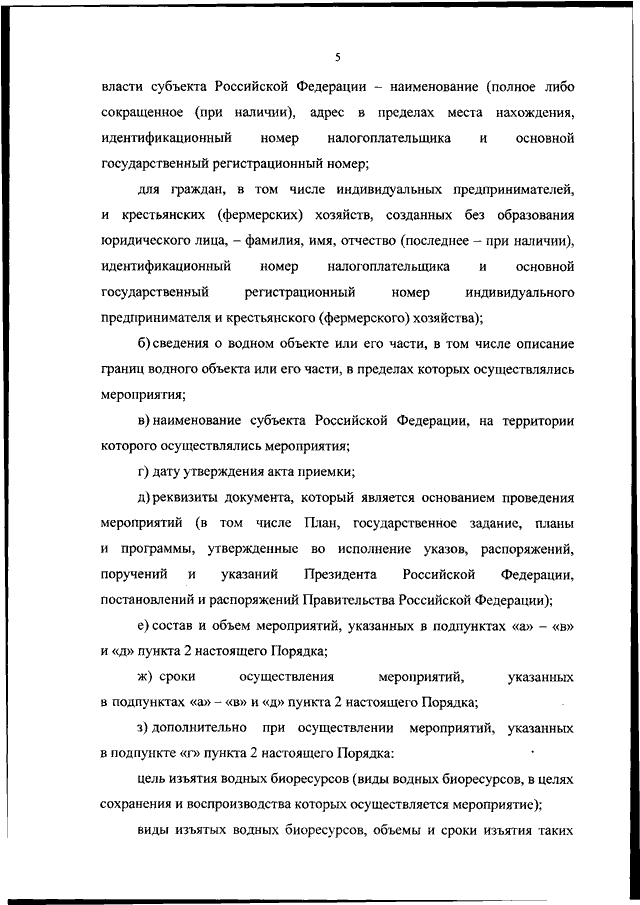 5

власти субъекта Российской Федерации – наименование (полное либо сокращенное (при наличии), адрес в пределах места нахождения, идентификационный номер налогоплательщика и основной государственный регистрационный номер;

для граждан, в том числе индивидуальных предпринимателей, и крестьянских (фермерских) хозяйств, созданных без образования юридического лица, – фамилия, имя, отчество (последнее – при наличии), идентификационный номер налогоплательщика и основной государственный регистрационный номер индивидуального предпринимателя и крестьянского (фермерского) хозяйства);

б) сведения о водном объекте или его части, в том числе описание границ водного объекта или его части, в пределах которых осуществлялись мероприятия;

в) наименование субъекта Российской Федерации, на территории которого осуществлялись мероприятия;

г) дату утверждения акта приемки;

д) реквизиты документа, который является основанием проведения мероприятий (в том числе План, государственное задание, планы и программы, утвержденные во исполнение указов, распоряжений, поручений и указаний Президента Российской Федерации, постановлений и распоряжений Правительства Российской Федерации);

е) состав и объем мероприятий, указанных в подпунктах «а» – «в» и «д» пункта 2 настоящего Порядка;

ж) сроки осуществления мероприятий, указанных в подпунктах «а» – «в» и «д» пункта 2 настоящего Порядка;

з) дополнительно при осуществлении мероприятий, указанных в подпункте «г» пункта 2 настоящего Порядка:

цель изъятия водных биоресурсов (виды водных биоресурсов, в целях сохранения и воспроизводства которых осуществляется мероприятие);

виды изъятых водных биоресурсов, объемы и сроки изъятия таких